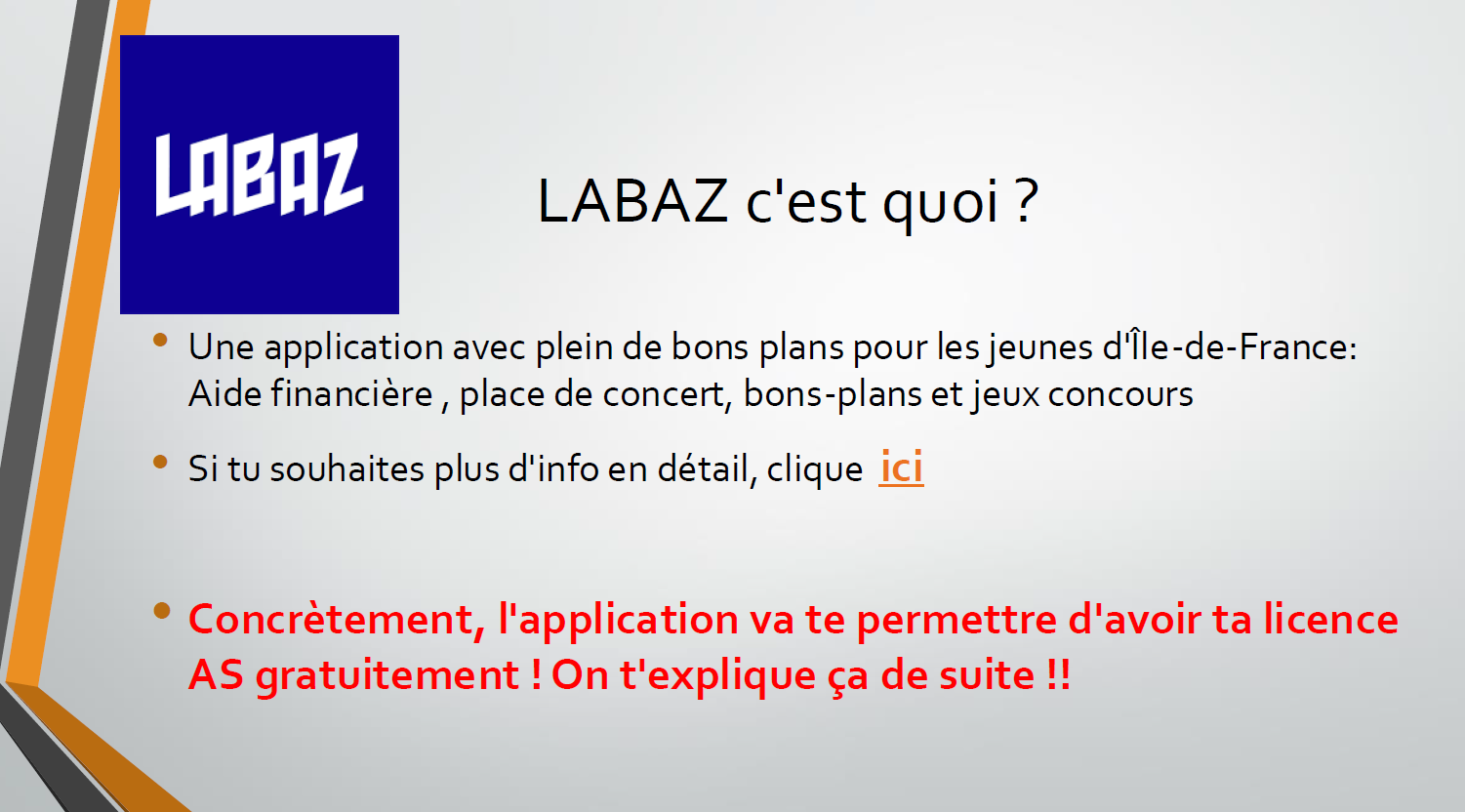 LABAZ

LABAZ c'est quoi ?

• Une application avec plein de bons plans pour les jeunes d'Île-de-France: Aide financière , place de concert, bons-plans et jeux concours

• Si tu souhaites plus d'info en détail, clique ici

• Concrètement, l'application va te permettre d'avoir ta licence AS gratuitement ! On t'explique ça de suite !!